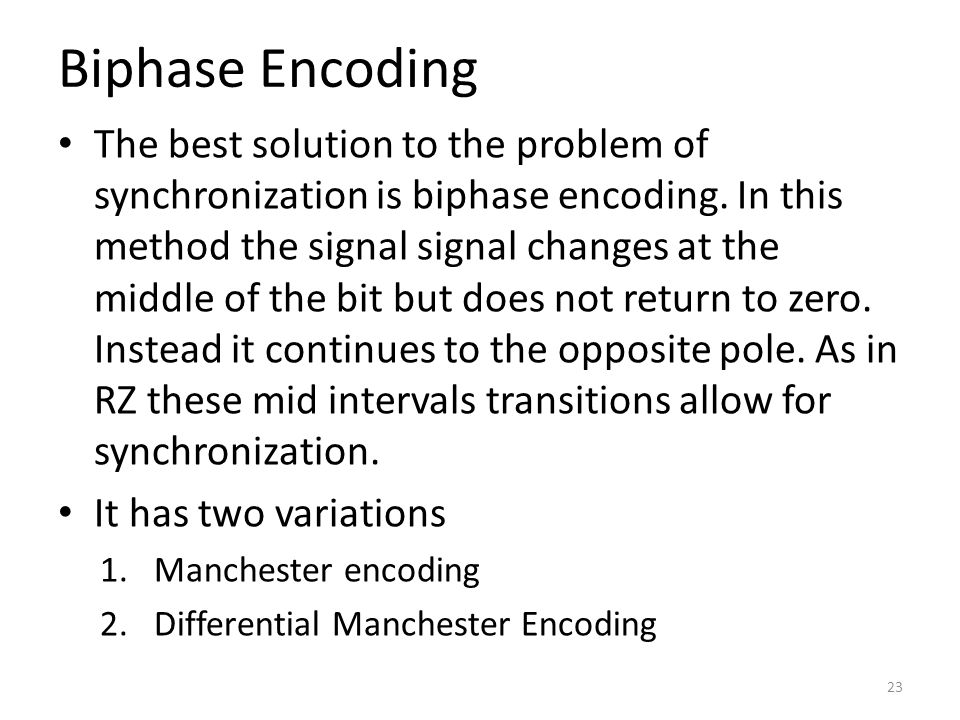 Biphase Encoding

• The best solution to the problem of synchronization is biphase encoding. In this method the signal signal changes at the middle of the bit but does not return to zero. Instead it continues to the opposite pole. As in RZ these mid intervals transitions allow for synchronization.

• It has two variations
1. Manchester encoding
2. Differential Manchester Encoding

23